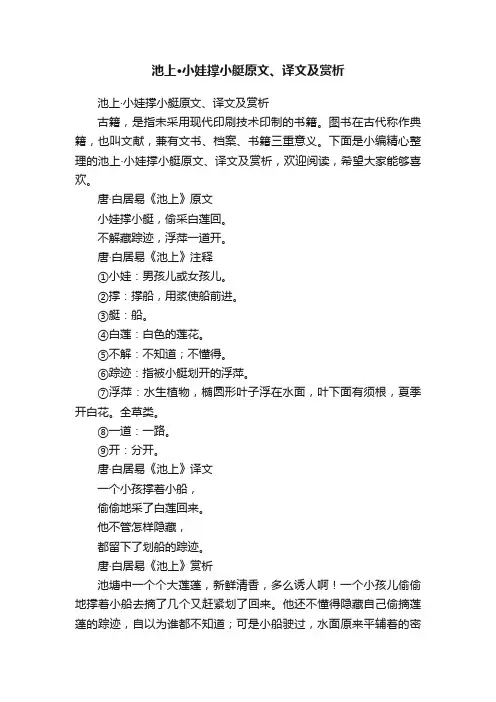 池上•小娃撑小艇原文、译文及赏析

池上·小娃撑小艇原文、译文及赏析

古籍，是指未采用现代印刷技术印制的书籍。图书在古代称作典籍，也叫文献，兼有文书、档案、书籍三重意义。下面是小编精心整理的池上·小娃撑小艇原文、译文及赏析，欢迎阅读，希望大家能够喜欢。

唐·白居易《池上》原文

小娃撑小艇，偷采白莲回。

不解藏踪迹，浮萍一道开。

唐·白居易《池上》注释

①小娃：男孩儿或女孩儿。

②撑：撑船，用浆使船前进。

③艇：船。

④白莲：白色的莲花。

⑤不解：不知道；不懂得。

⑥踪迹：指被小艇划开的浮萍。

⑦浮萍：水生植物，椭圆形叶子浮在水面，叶下面有须根，夏季开白花。全草类。

⑧一道：一路。

⑨开：分开。

唐·白居易《池上》译文

一个小孩撑着小船，

偷偷地采了白莲回来。

他不管怎样隐藏，

都留下了划船的踪迹。

唐·白居易《池上》赏析

池塘中一个个大莲蓬，新鲜清香，多么诱人啊！一个小孩儿偷偷地撑着小船去摘了几个又赶紧划了回来。他还不懂得隐藏自己偷摘莲蓬的踪迹，自以为谁都不知道；可是小船驶过，水面原来平铺着的密